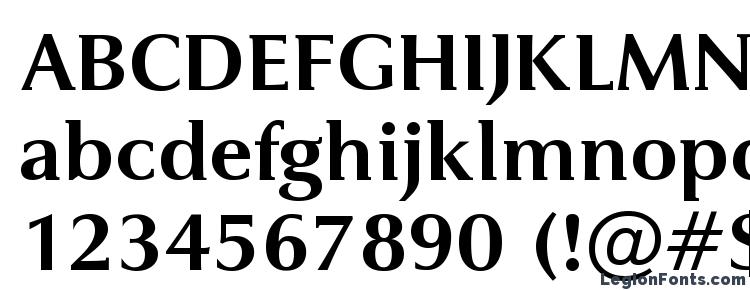 ABCDEFGHIJKLMN
abcdefghijklmnop
1234567890 (!@#$

LegionFonts.com